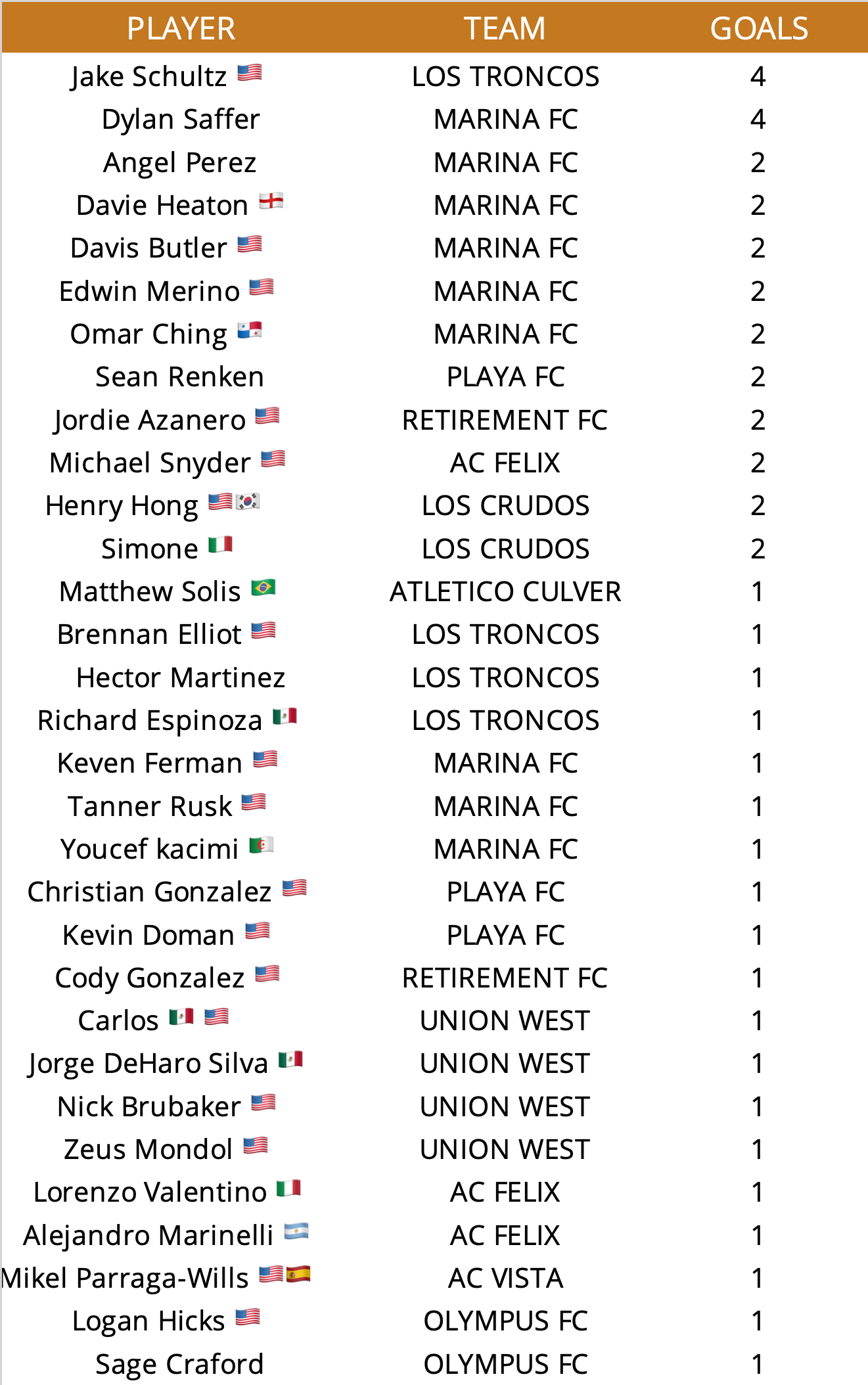 | PLAYER | TEAM | GOALS |
|---|---|---|
| Jake Schultz | LOS TRONCOS | 4 |
| Dylan Saffer | MARINA FC | 4 |
| Angel Perez | MARINA FC | 2 |
| Davie Heaton | MARINA FC | 2 |
| Davis Butler | MARINA FC | 2 |
| Edwin Merino | MARINA FC | 2 |
| Omar Ching | MARINA FC | 2 |
| Sean Renken | PLAYA FC | 2 |
| Jordie Azanero | RETIREMENT FC | 2 |
| Michael Snyder | AC FELIX | 2 |
| Henry Hong | LOS CRUDOS | 2 |
| Simone | LOS CRUDOS | 2 |
| Matthew Solis | ATLETICO CULVER | 1 |
| Brennan Elliot | LOS TRONCOS | 1 |
| Hector Martinez | LOS TRONCOS | 1 |
| Richard Espinoza | LOS TRONCOS | 1 |
| Keven Ferman | MARINA FC | 1 |
| Tanner Rusk | MARINA FC | 1 |
| Youcef kacimi | MARINA FC | 1 |
| Christian Gonzalez | PLAYA FC | 1 |
| Kevin Doman | PLAYA FC | 1 |
| Cody Gonzalez | RETIREMENT FC | 1 |
| Carlos | UNION WEST | 1 |
| Jorge DeHaro Silva | UNION WEST | 1 |
| Nick Brubaker | UNION WEST | 1 |
| Zeus Mondol | UNION WEST | 1 |
| Lorenzo Valentino | AC FELIX | 1 |
| Alejandro Marinelli | AC FELIX | 1 |
| Mikel Parraga-Wills | AC VISTA | 1 |
| Logan Hicks | OLYMPUS FC | 1 |
| Sage Craford | OLYMPUS FC | 1 |